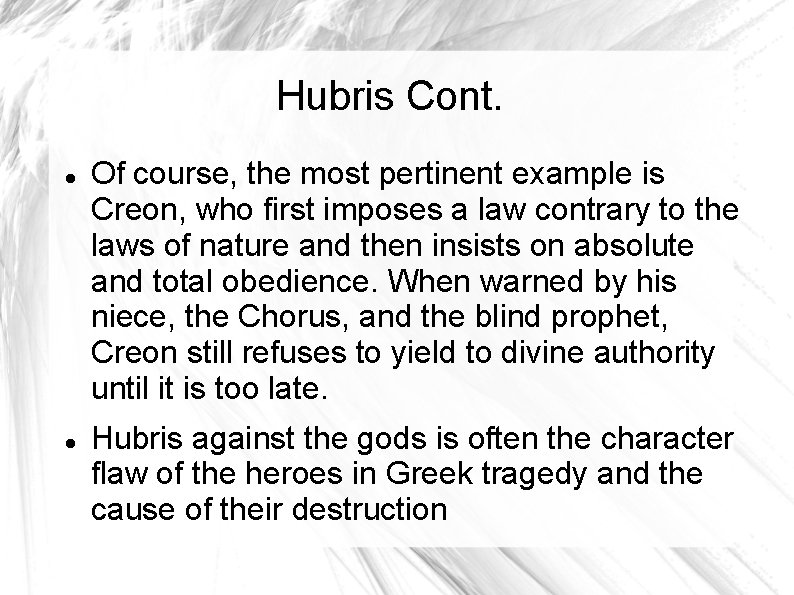 Hubris Cont.

• Of course, the most pertinent example is Creon, who first imposes a law contrary to the laws of nature and then insists on absolute and total obedience. When warned by his niece, the Chorus, and the blind prophet, Creon still refuses to yield to divine authority until it is too late.
• Hubris against the gods is often the character flaw of the heroes in Greek tragedy and the cause of their destruction